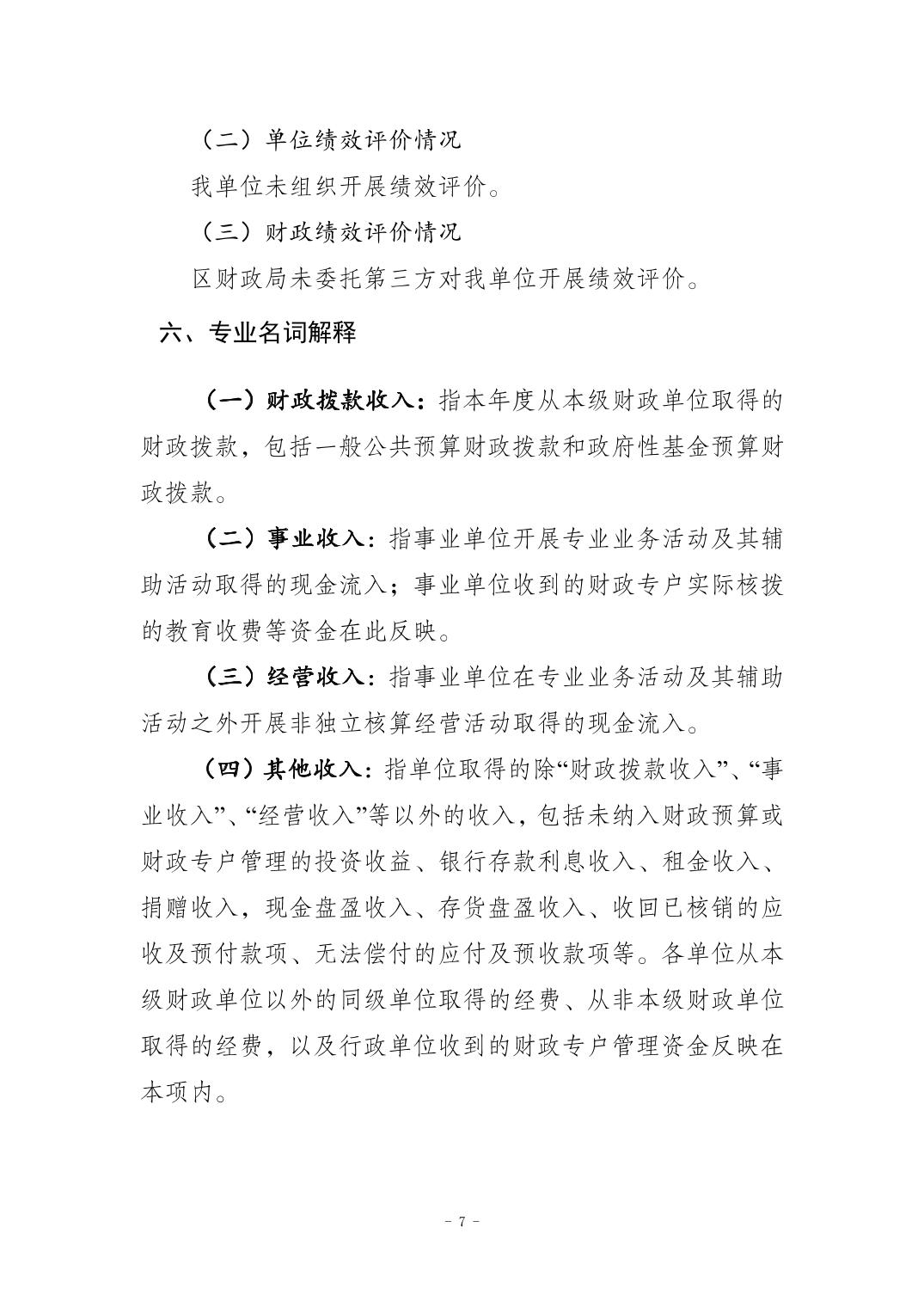 （二）单位绩效评价情况

我单位未组织开展绩效评价。

（三）财政绩效评价情况

区财政局未委托第三方对我单位开展绩效评价。

六、专业名词解释

（一）财政拨款收入：指本年度从本级财政单位取得的财政拨款，包括一般公共预算财政拨款和政府性基金预算财政拨款。

（二）事业收入：指事业单位开展专业业务活动及其辅助活动取得的现金流入；事业单位收到的财政专户实际核拨的教育收费等资金在此反映。

（三）经营收入：指事业单位在专业业务活动及其辅助活动之外开展非独立核算经营活动取得的现金流入。

（四）其他收入：指单位取得的除“财政拨款收入”、“事业收入”、“经营收入”等以外的收入，包括未纳入财政预算或财政专户管理的投资收益、银行存款利息收入、租金收入、捐赠收入，现金盘盈收入、存货盘盈收入、收回已核销的应收及预付款项、无法偿付的应付及预收款项等。各单位从本级财政单位以外的同级单位取得的经费、从非本级财政单位取得的经费，以及行政单位收到的财政专户管理资金反映在本项内。

- 7 -